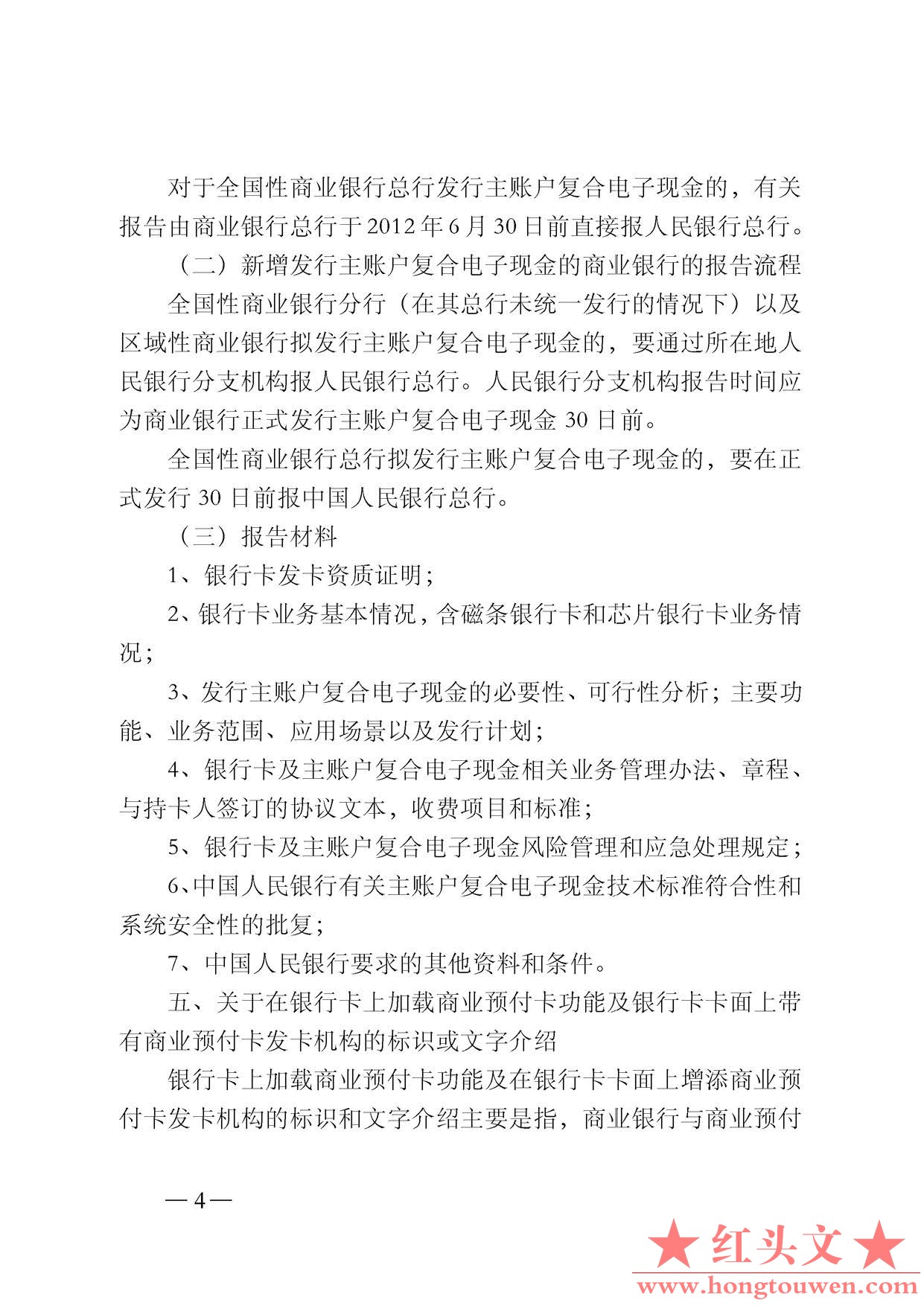 对于全国性商业银行总行发行主账户复合电子现金的，有关报告由商业银行总行于2012年6月30日前直接报人民银行总行。

（二）新增发行主账户复合电子现金的商业银行的报告流程

全国性商业银行分行（在其总行未统一发行的情况下）以及区域性商业银行拟发行主账户复合电子现金的，要通过所在地人民银行分支机构报人民银行总行。人民银行分支机构报告时间应为商业银行正式发行主账户复合电子现金30日前。

全国性商业银行总行拟发行主账户复合电子现金的，要在正式发行30日前报中国人民银行总行。

（三）报告材料

1、银行卡发卡资质证明；

2、银行卡业务基本情况，含磁条银行卡和芯片银行卡业务情况；

3、发行主账户复合电子现金的必要性、可行性分析；主要功能、业务范围、应用场景以及发行计划；

4、银行卡及主账户复合电子现金相关业务管理办法、章程、与持卡人签订的协议文本，收费项目和标准；

5、银行卡及主账户复合电子现金风险管理和应急处理规定；

6、中国人民银行有关主账户复合电子现金技术标准符合性和系统安全性的批复；

7、中国人民银行要求的其他资料和条件。

五、关于在银行卡上加载商业预付卡功能及银行卡卡面上带有商业预付卡发卡机构的标识或文字介绍

银行卡上加载商业预付卡功能及在银行卡卡面上增添商业预付卡发卡机构的标识和文字介绍主要是指，商业银行与商业预付

—4—

★红头文★
www.hongtouwen.com